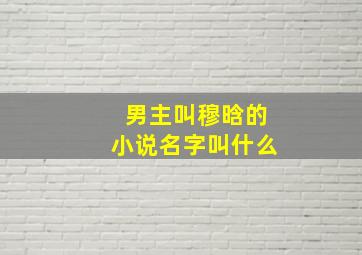 男主叫穆晗的
小说名字叫什么